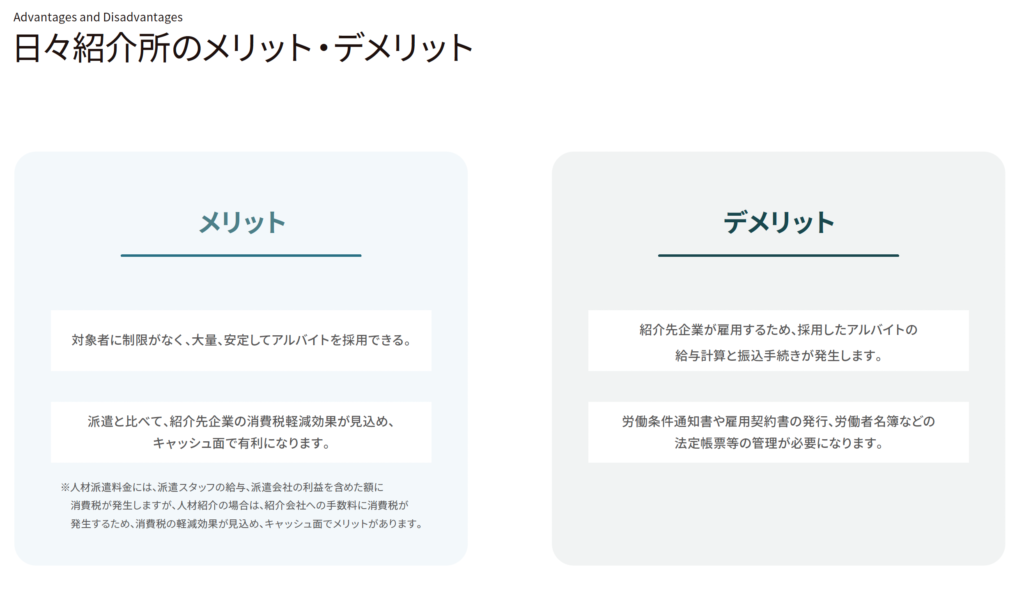 Advantages and Disadvantages
日々紹介所のメリット・デメリット

メリット

対象者に制限がなく、大量、安定してアルバイトを採用できる。

派遣と比べて、紹介先企業の消費税軽減効果が見込め、キャッシュ面で有利になります。

※人材派遣料金には、派遣スタッフの給与、派遣会社の利益を含めた額に消費税が発生しますが、人材紹介の場合は、紹介会社への手数料に消費税が発生するため、消費税の軽減効果が見込め、キャッシュ面でメリットがあります。

デメリット

紹介先企業が雇用するため、採用したアルバイトの給与計算と振込手続きが発生します。

労働条件通知書や雇用契約書の発行、労働者名簿などの法定帳票等の管理が必要になります。